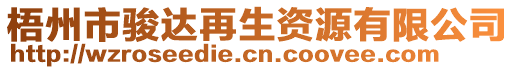 梧州市骏达再生资源有限公司
http://wzroseedie.cn.coovee.com